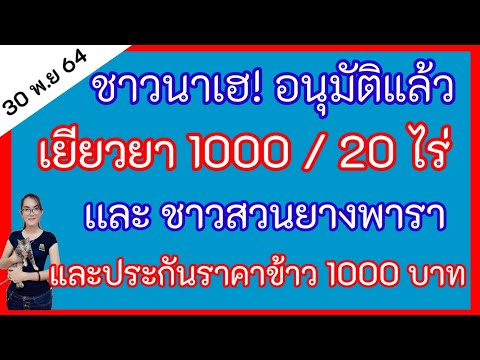 30 พ.ย 64

ชาวนาเฮ! อนุมัติแล้ว

เยียวยา 1000 / 20 ไร่

และ ชาวสวนยางพารา

และประกันราคาข้าว 1000 บาท